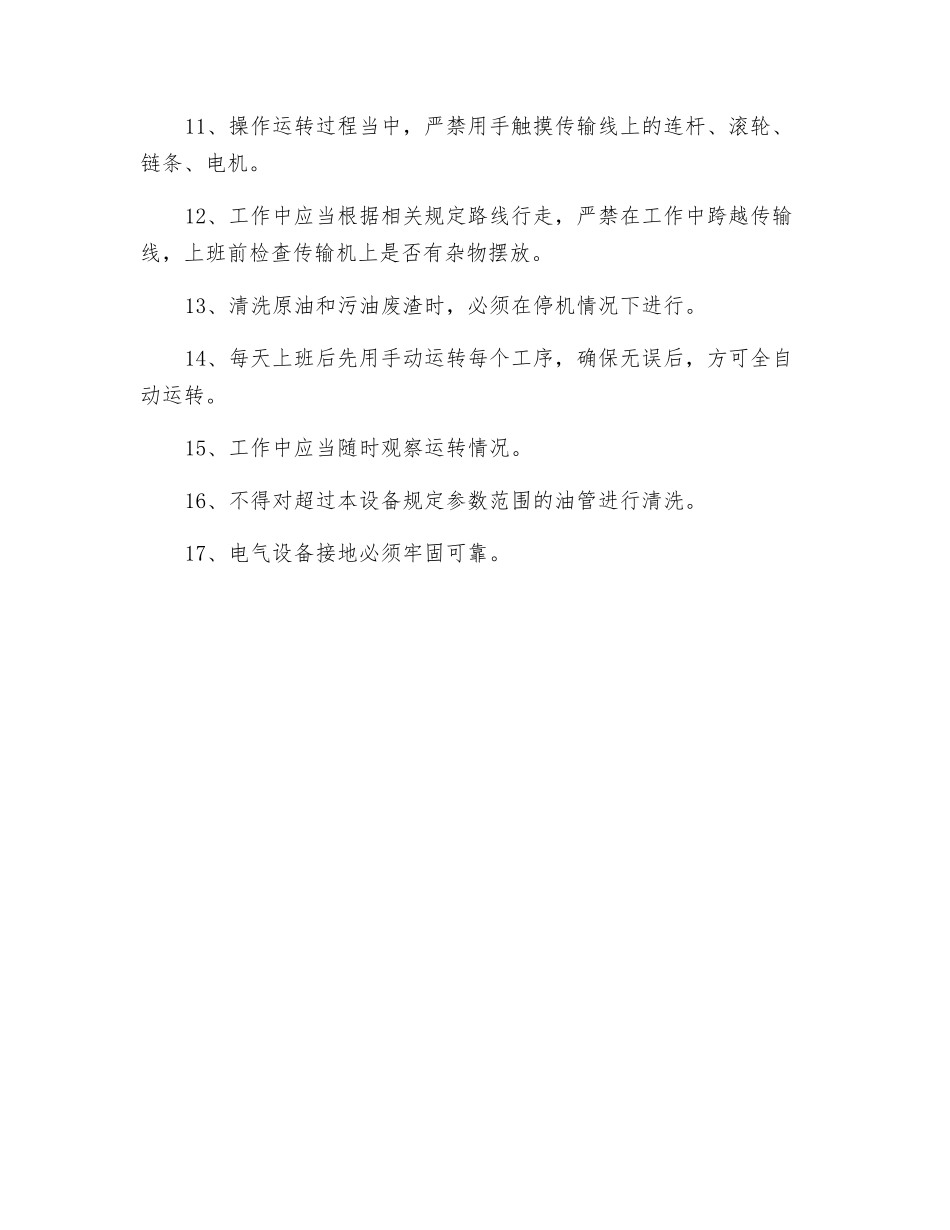 11、操作运转过程当中，严禁用手触摸传输线上的连杆、滚轮、链条、电机。

12、工作中应当根据相关规定路线行走，严禁在工作中跨越传输线，上班前检查传输机上是否有杂物摆放。

13、清洗原油和污油废渣时，必须在停机情况下进行。

14、每天上班后先用手动运转每个工序，确保无误后，方可全自动运转。

15、工作中应当随时观察运转情况。

16、不得对超过本设备规定参数范围的油管进行清洗。

17、电气设备接地必须牢固可靠。